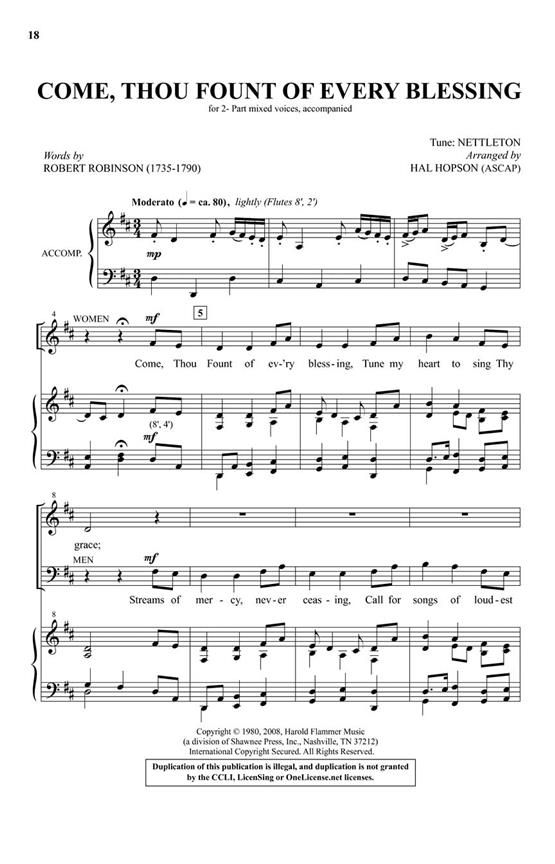 18

COME, THOU FOUNT OF EVERY BLESSING

for 2- Part mixed voices, accompanied

Words by
ROBERT ROBINSON (1735-1790)

Tune: NETTLETON
Arranged by
HAL HOPSON (ASCAP)

Moderato (♩ = ca. 80), lightly (Flutes 8', 2')

ACCOMP.

mp

4 WOMEN

mf

5

Come, Thou Fount of ev-'ry bless-ing, Tune my heart to sing Thy

(8', 4')

mf

8

grace;

MEN

mf

Streams of mer-cy, nev-er ceas-ing, Call for songs of loud-est

8

Copyright © 1980, 2008, Harold Flammer Music
(a division of Shawnee Press, Inc., Nashville, TN 37212)
International Copyright Secured. All Rights Reserved.

Duplication of this publication is illegal, and duplication is not granted by the CCLI, LicenSing or OneLicense.net licenses.